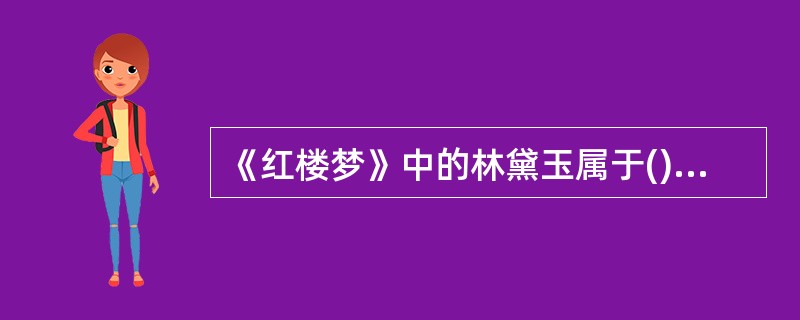 《红楼梦》中的林黛玉属于()...